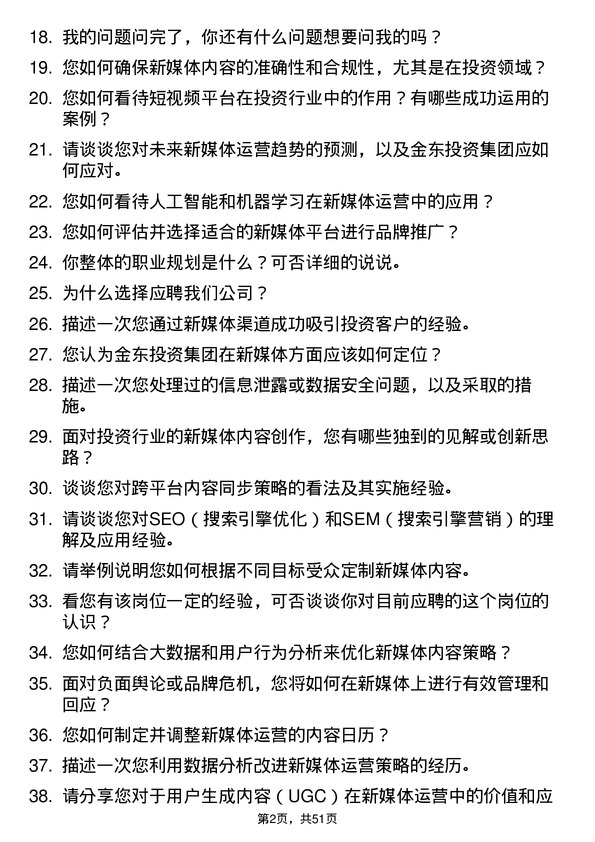 18. 我的问题问完了，你还有什么问题想要问我的吗？

19. 您如何确保新媒体内容的准确性和合规性，尤其是在投资领域？

20. 您如何看待短视频平台在投资行业中的作用？有哪些成功运用的案例？

21. 请谈谈您对未来新媒体运营趋势的预测，以及金东投资集团应如何应对。

22. 您如何看待人工智能和机器学习在新媒体运营中的应用？

23. 您如何评估并选择适合的新媒体平台进行品牌推广？

24. 你整体的职业规划是什么？可否详细的说说。

25. 为什么选择应聘我们公司？

26. 描述一次您通过新媒体渠道成功吸引投资客户的经验。

27. 您认为金东投资集团在新媒体方面应该如何定位？

28. 描述一次您处理过的信息泄露或数据安全问题，以及采取的措施。

29. 面对投资行业的新媒体内容创作，您有哪些独到的见解或创新思路？

30. 谈谈您对跨平台内容同步策略的看法及其实施经验。

31. 请谈谈您对SEO（搜索引擎优化）和SEM（搜索引擎营销）的理解及应用经验。

32. 请举例说明您如何根据不同目标受众定制新媒体内容。

33. 看您有该岗位一定的经验，可否谈谈你对目前应聘的这个岗位的认识？

34. 您如何结合大数据和用户行为分析来优化新媒体内容策略？

35. 面对负面舆论或品牌危机，您将如何在新媒体上进行有效管理和回应？

36. 您如何制定并调整新媒体运营的内容日历？

37. 描述一次您利用数据分析改进新媒体运营策略的经历。

38. 请分享您对于用户生成内容（UGC）在新媒体运营中的价值和应

第2页，共51页